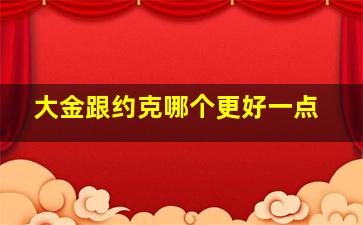 大金跟约克哪个更好一点